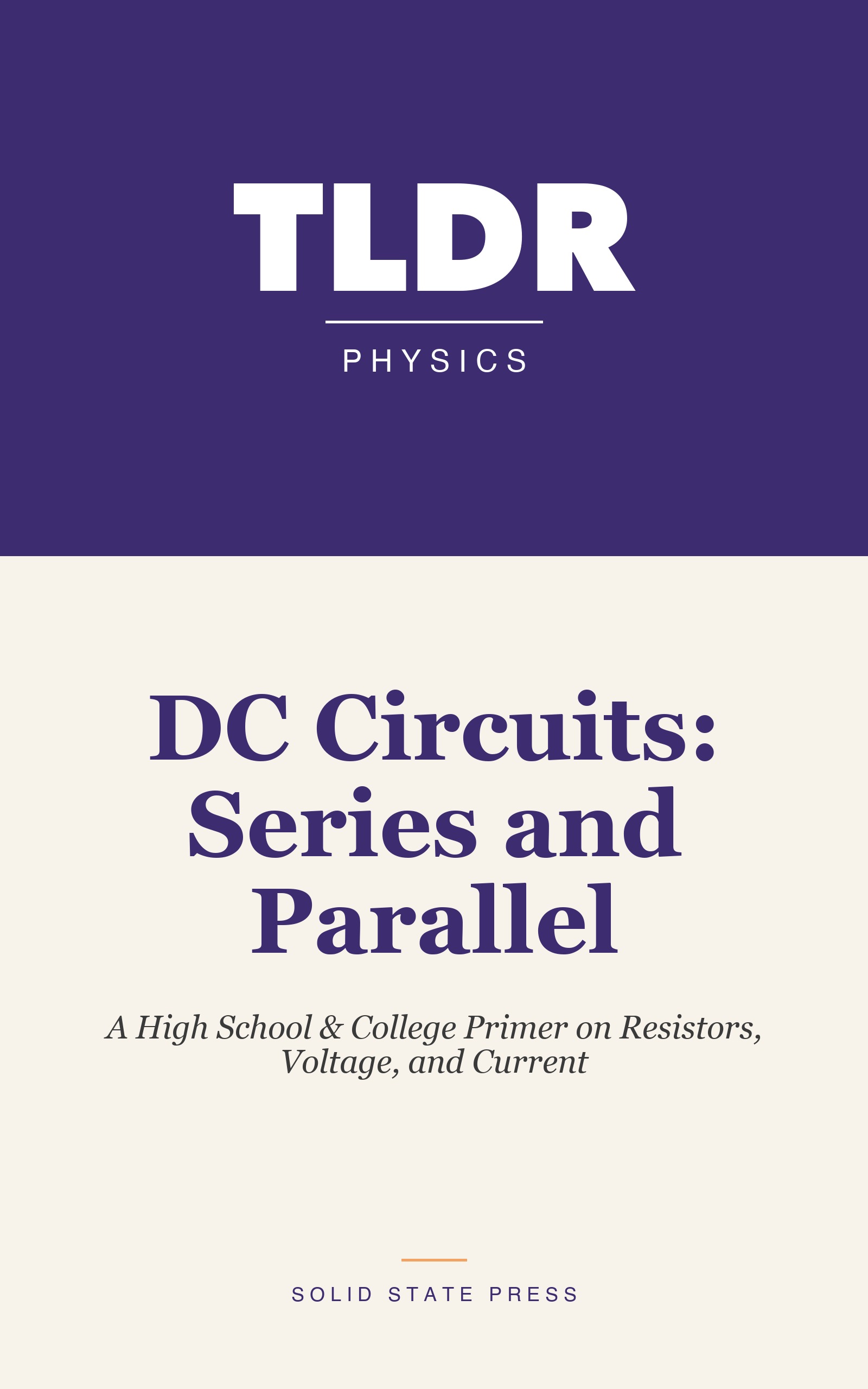 TLDR

PHYSICS

DC Circuits: Series and Parallel

A High School & College Primer on Resistors, Voltage, and Current

SOLID STATE PRESS